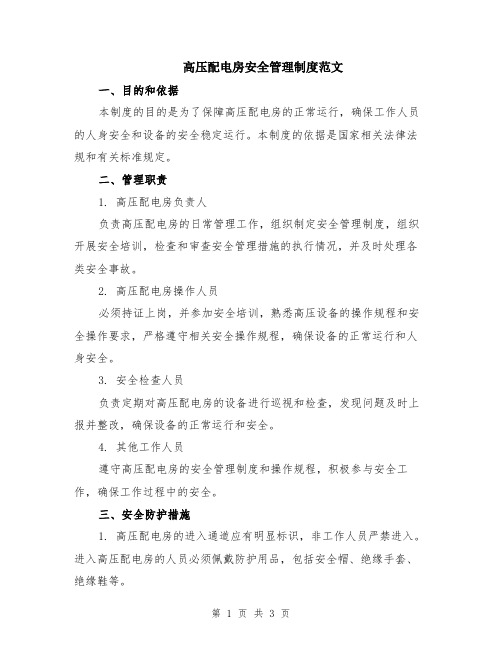 高压配电房安全管理制度范文

一、目的和依据

本制度的目的是为了保障高压配电房的正常运行，确保工作人员的人身安全和设备的安全稳定运行。本制度的依据是国家相关法律法规和有关标准规定。

二、管理职责

1. 高压配电房负责人

负责高压配电房的日常管理工作，组织制定安全管理制度，组织开展安全培训，检查和审查安全管理措施的执行情况，并及时处理各类安全事故。

2. 高压配电房操作人员

必须持证上岗，并参加安全培训，熟悉高压设备的操作规程和安全操作要求，严格遵守相关安全操作规程，确保设备的正常运行和人身安全。

3. 安全检查人员

负责定期对高压配电房的设备进行巡视和检查，发现问题及时上报并整改，确保设备的正常运行和安全。

4. 其他工作人员

遵守高压配电房的安全管理制度和操作规程，积极参与安全工作，确保工作过程中的安全。

三、安全防护措施

1. 高压配电房的进入通道应有明显标识，非工作人员严禁进入。进入高压配电房的人员必须佩戴防护用品，包括安全帽、绝缘手套、绝缘鞋等。

第 1 页 共 3 页